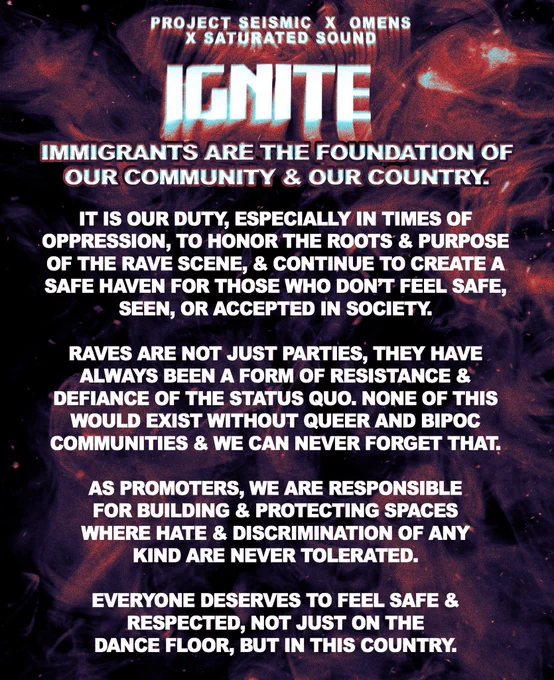 PROJECT SEISMIC X OMENS
X SATURATED SOUND

IGNITE

IMMIGRANTS ARE THE FOUNDATION OF OUR COMMUNITY & OUR COUNTRY.

IT IS OUR DUTY, ESPECIALLY IN TIMES OF OPPRESSION, TO HONOR THE ROOTS & PURPOSE OF THE RAVE SCENE, & CONTINUE TO CREATE A SAFE HAVEN FOR THOSE WHO DON'T FEEL SAFE, SEEN, OR ACCEPTED IN SOCIETY.

RAVES ARE NOT JUST PARTIES, THEY HAVE ALWAYS BEEN A FORM OF RESISTANCE & DEFIANCE OF THE STATUS QUO. NONE OF THIS WOULD EXIST WITHOUT QUEER AND BIPOC COMMUNITIES & WE CAN NEVER FORGET THAT.

AS PROMOTERS, WE ARE RESPONSIBLE FOR BUILDING & PROTECTING SPACES WHERE HATE & DISCRIMINATION OF ANY KIND ARE NEVER TOLERATED.

EVERYONE DESERVES TO FEEL SAFE & RESPECTED, NOT JUST ON THE DANCE FLOOR, BUT IN THIS COUNTRY.